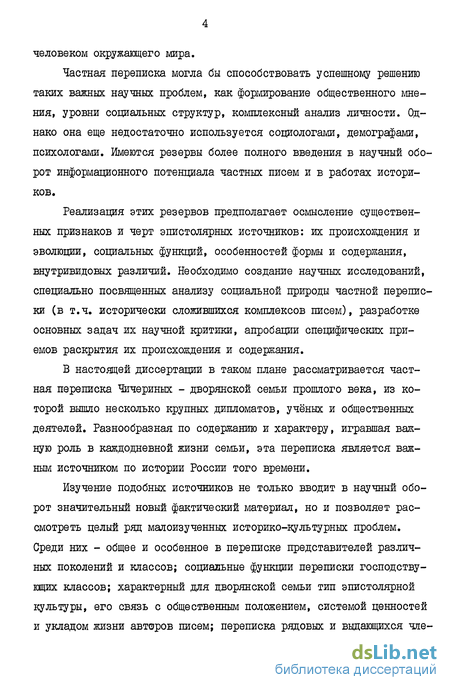 4

человеком окружающего мира.

Частная переписка могла бы способствовать успешному решению таких важных научных проблем, как формирование общественного мнения, уровни социальных структур, комплексный анализ личности. Однако она еще недостаточно используется социологами, демографами, психологами. Имеются резервы более полного введения в научный оборот информационного потенциала частных писем и в работах историков.

Реализация этих резервов предполагает осмысление существенных признаков и черт эпистолярных источников: их происхождения и эволюции, социальных функций, особенностей формы и содержания, внутривидовых различий. Необходимо создание научных исследований, специально посвященных анализу социальной природы частной переписки (в т.ч. исторически сложившихся комплексов писем), разработке основных задач их научной критики, апробации специфических приемов раскрытия их происхождения и содержания.

В настоящей диссертации в таком плане рассматривается частная переписка Чичериных - дворянской семьи прошлого века, из которой вышло несколько крупных дипломатов, учёных и общественных деятелей. Разнообразная по содержанию и характеру, игравшая важную роль в каждодневной жизни семьи, эта переписка является важным источником по истории России того времени.

Изучение подобных источников не только вводит в научный оборот значительный новый фактический материал, но и позволяет рассмотреть целый ряд малоизученных историко-культурных проблем. Среди них - общее и особенное в переписке представителей различных поколений и классов; социальные функции переписки господствующих классов; характерный для дворянской семьи тип эпистолярной культуры, его связь с общественным положением, системой ценностей и укладом жизни авторов писем; переписка рядовых и выдающихся чле-

dsLib.net
библиотека диссертаций